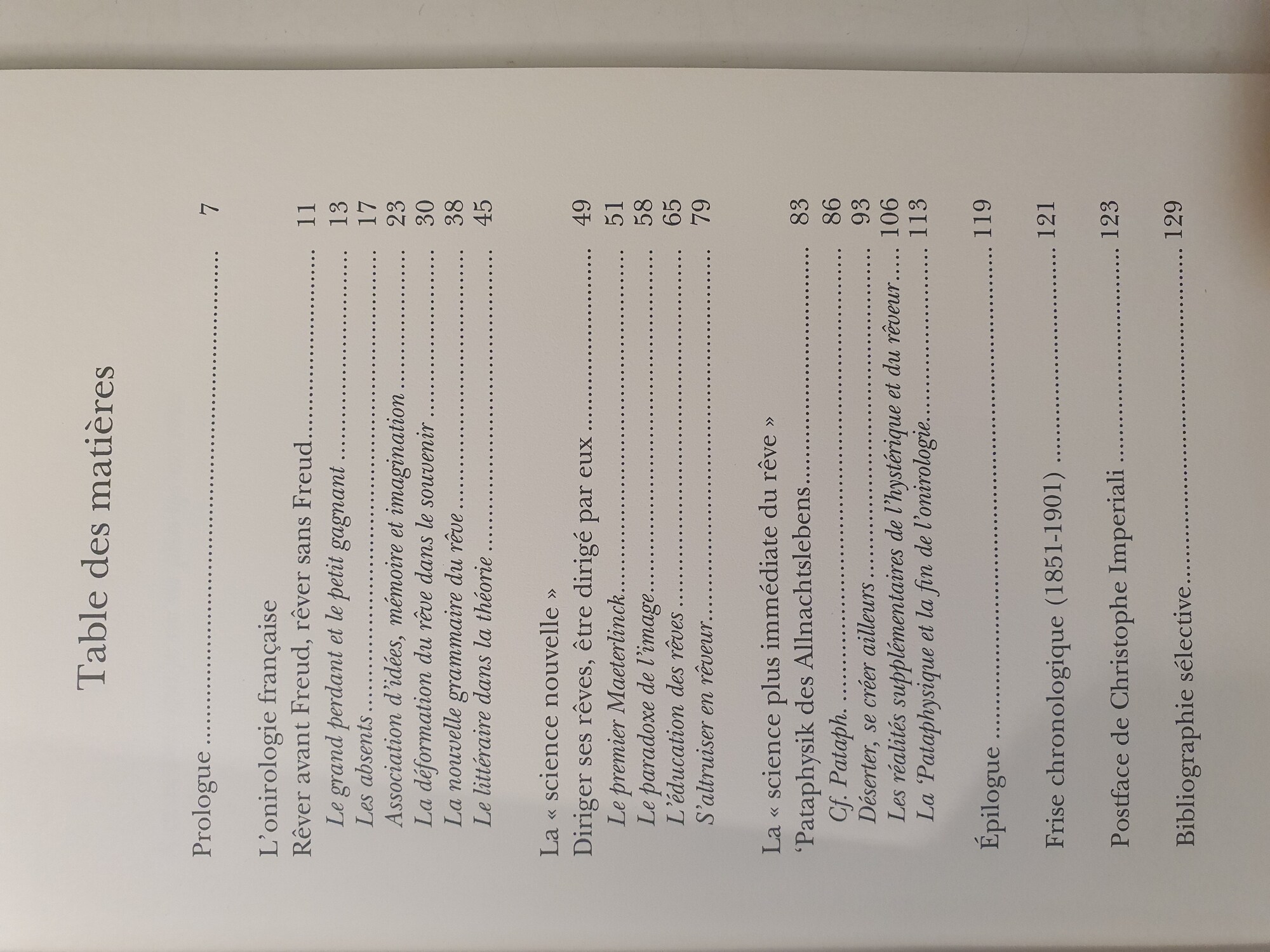 Table des matières

Prologue 7

L'onirologie française

Rêver avant Freud, rêver sans Freud 11

Le grand perdant et le petit gagnant 13

Les absents 17

Association d'idées, mémoire et imagination 23

La déformation du rêve dans le souvenir 30

La nouvelle grammaire du rêve 38

Le littéraire dans la théorie 45

La « science nouvelle »

Diriger ses rêves, être dirigé par eux 49

Le premier Maeterlinck 51

Le paradoxe de l'image 58

L'éducation des rêves 65

S'altruiser en rêveur 79

La « science plus immédiate du rêve »

'Pataphysik des Allnachtslebens 83

Cf. Pataph. 86

Déserter, se créer ailleurs 93

Les réalités supplémentaires de l'hystérique et du rêveur 106

La 'Pataphysique et la fin de l'onirologie 113

Épilogue 119

Frise chronologique (1851-1901) 121

Postface de Christophe Imperiali 123

Bibliographie sélective 129